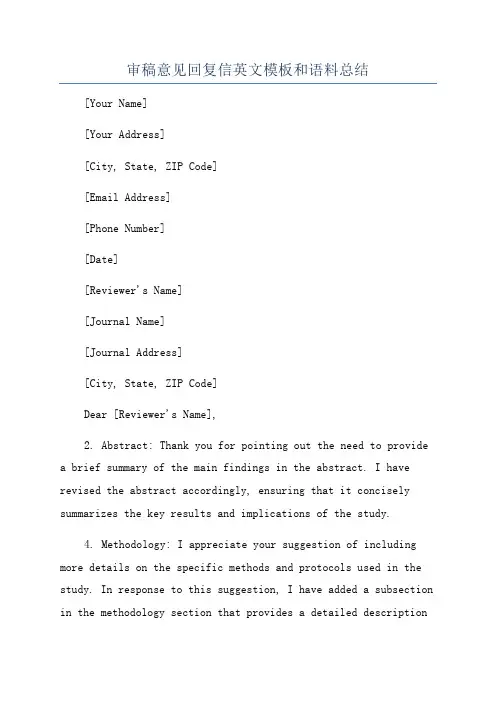 审稿意见回复信英文模板和语料总结

[Your Name]

[Your Address]

[City, State, ZIP Code]

[Email Address]

[Phone Number]

[Date]

[Reviewer's Name]

[Journal Name]

[Journal Address]

[City, State, ZIP Code]

Dear [Reviewer's Name],

2. Abstract: Thank you for pointing out the need to provide a brief summary of the main findings in the abstract. I have revised the abstract accordingly, ensuring that it concisely summarizes the key results and implications of the study.

4. Methodology: I appreciate your suggestion of including more details on the specific methods and protocols used in the study. In response to this suggestion, I have added a subsection in the methodology section that provides a detailed description